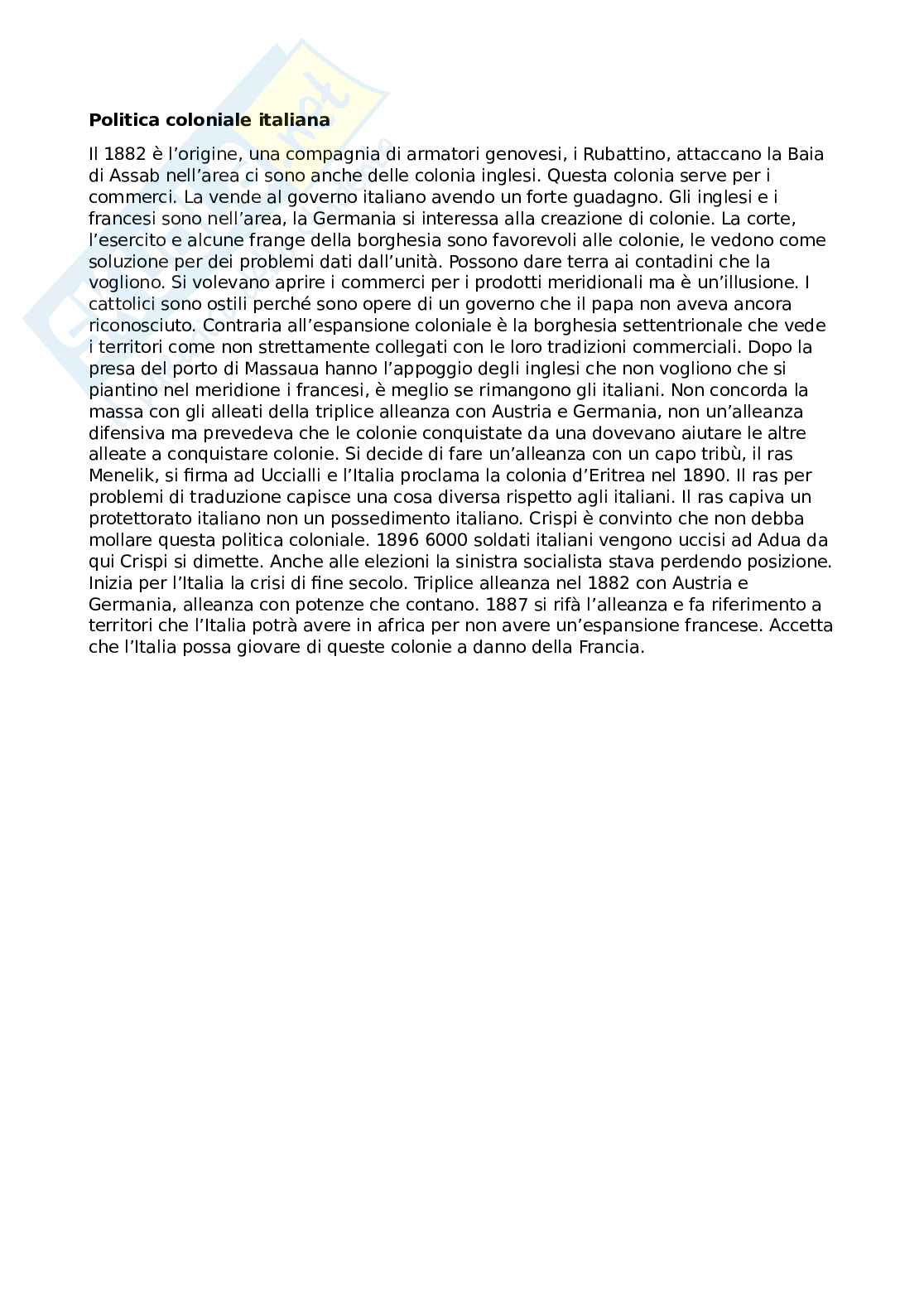 **Politica coloniale italiana**

Il 1882 è l'origine, una compagnia di armatori genovesi, i Rubattino, attaccano la Baia di Assab nell'area ci sono anche delle colonia inglesi. Questa colonia serve per i commerci. La vende al governo italiano avendo un forte guadagno. Gli inglesi e i francesi sono nell'area, la Germania si interessa alla creazione di colonie. La corte, l'esercito e alcune frange della borghesia sono favorevoli alle colonie, le vedono come soluzione per dei problemi dati dall'unità. Possono dare terra ai contadini che la vogliono. Si volevano aprire i commerci per i prodotti meridionali ma è un'illusione. I cattolici sono ostili perché sono opere di un governo che il papa non aveva ancora riconosciuto. Contraria all'espansione coloniale è la borghesia settentrionale che vede i territori come non strettamente collegati con le loro tradizioni commerciali. Dopo la presa del porto di Massaua hanno l'appoggio degli inglesi che non vogliono che si piantino nel meridione i francesi, è meglio se rimangono gli italiani. Non concorda la massa con gli alleati della triplice alleanza con Austria e Germania, non un'alleanza difensiva ma prevedeva che le colonie conquistate da una dovevano aiutare le altre alleate a conquistare colonie. Si decide di fare un'alleanza con un capo tribù, il ras Menelik, si firma ad Uccialli e l'Italia proclama la colonia d'Eritrea nel 1890. Il ras per problemi di traduzione capisce una cosa diversa rispetto agli italiani. Il ras capiva un protettorato italiano non un possedimento italiano. Crispi è convinto che non debba mollare questa politica coloniale. 1896 6000 soldati italiani vengono uccisi ad Adua da qui Crispi si dimette. Anche alle elezioni la sinistra socialista stava perdendo posizione. Inizia per l'Italia la crisi di fine secolo. Triplice alleanza nel 1882 con Austria e Germania, alleanza con potenze che contano. 1887 si rifà l'alleanza e fa riferimento a territori che l'Italia potrà avere in africa per non avere un'espansione francese. Accetta che l'Italia possa giovare di queste colonie a danno della Francia.